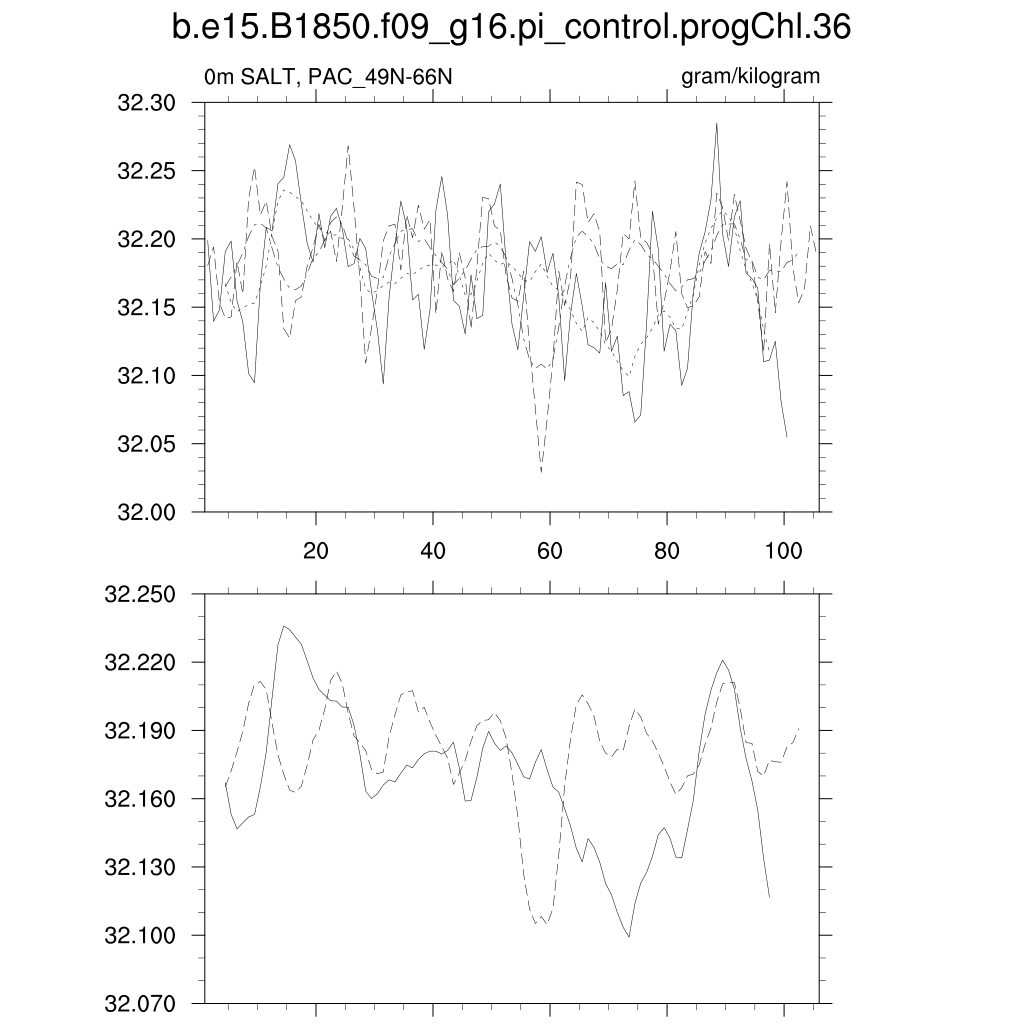 b.e15.B1850.f09_g16.pi_control.progChl.36

0m SALT, PAC_49N-66N

gram/kilogram

32.30
32.25
32.20
32.15
32.10
32.05
32.00

20
40
60
80
100

32.250
32.220
32.190
32.160
32.130
32.100
32.070